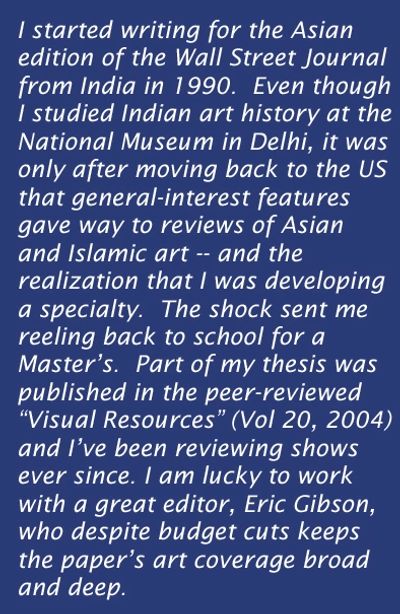 I started writing for the Asian edition of the Wall Street Journal from India in 1990. Even though I studied Indian art history at the National Museum in Delhi, it was only after moving back to the US that general-interest features gave way to reviews of Asian and Islamic art -- and the realization that I was developing a specialty. The shock sent me reeling back to school for a Master's. Part of my thesis was published in the peer-reviewed "Visual Resources" (Vol 20, 2004) and I've been reviewing shows ever since. I am lucky to work with a great editor, Eric Gibson, who despite budget cuts keeps the paper's art coverage broad and deep.